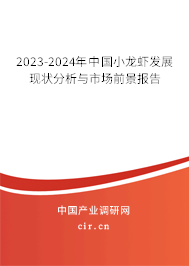 2023-2024年中国小龙虾发展现状分析与市场前景报告

中国产业调研网

cir.cn